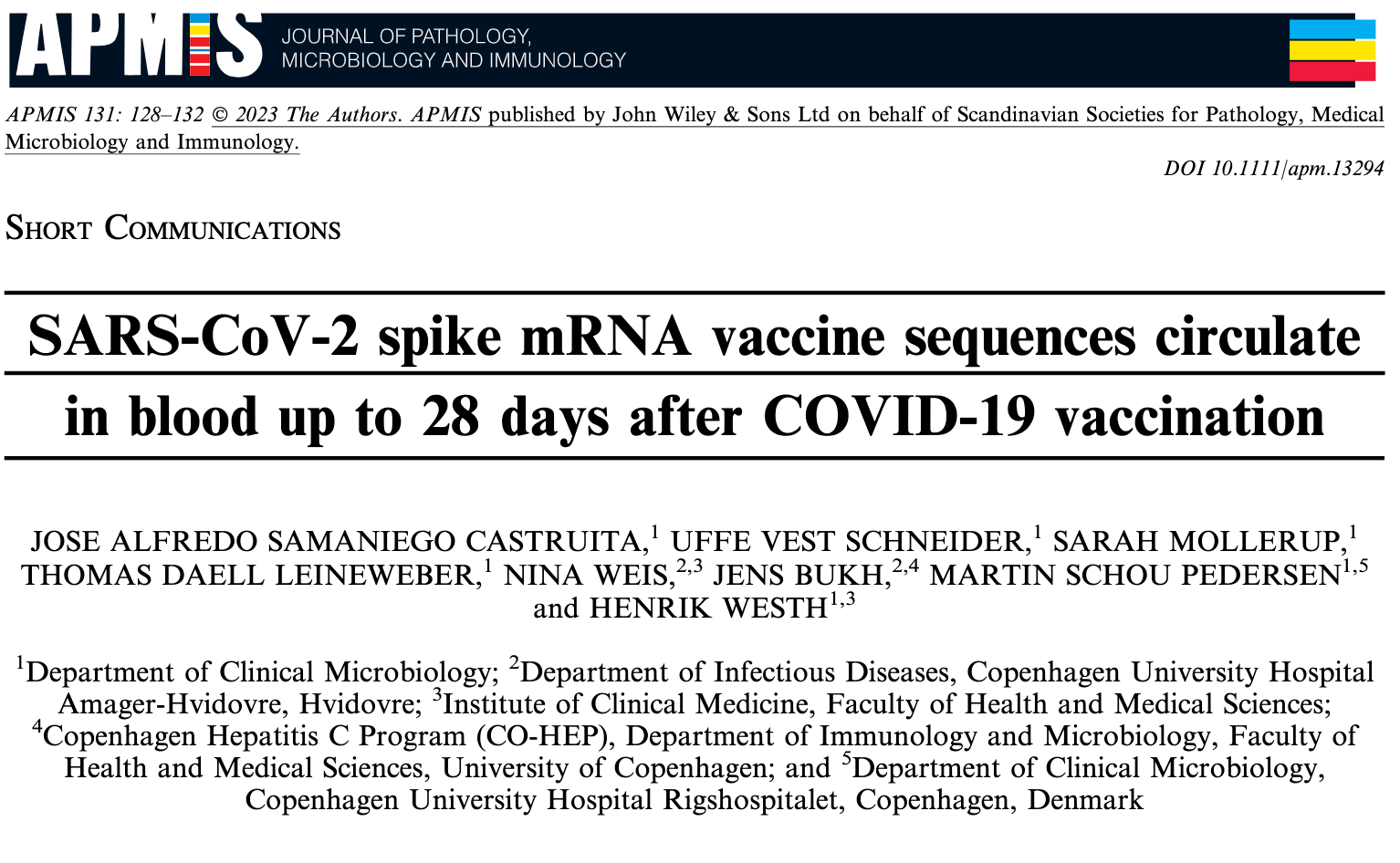 APMIS JOURNAL OF PATHOLOGY, MICROBIOLOGY AND IMMUNOLOGY

APMIS 131: 128–132 © 2023 The Authors. APMIS published by John Wiley & Sons Ltd on behalf of Scandinavian Societies for Pathology, Medical Microbiology and Immunology.

DOI 10.1111/apm.13294

SHORT COMMUNICATIONS

SARS-CoV-2 spike mRNA vaccine sequences circulate in blood up to 28 days after COVID-19 vaccination

JOSE ALFREDO SAMANIEGO CASTRUITA,$^1$ UFFE VEST SCHNEIDER,$^1$ SARAH MOLLERUP,$^1$ THOMAS DAELL LEINEWEBER,$^1$ NINA WEIS,$^{2,3}$ JENS BUKH,$^{2,4}$ MARTIN SCHOU PEDERSEN$^{1,5}$ and HENRIK WESTH$^{1,3}$

$^1$Department of Clinical Microbiology; $^2$Department of Infectious Diseases, Copenhagen University Hospital Amager-Hvidovre, Hvidovre; $^3$Institute of Clinical Medicine, Faculty of Health and Medical Sciences; $^4$Copenhagen Hepatitis C Program (CO-HEP), Department of Immunology and Microbiology, Faculty of Health and Medical Sciences, University of Copenhagen; and $^5$Department of Clinical Microbiology, Copenhagen University Hospital Rigshospitalet, Copenhagen, Denmark